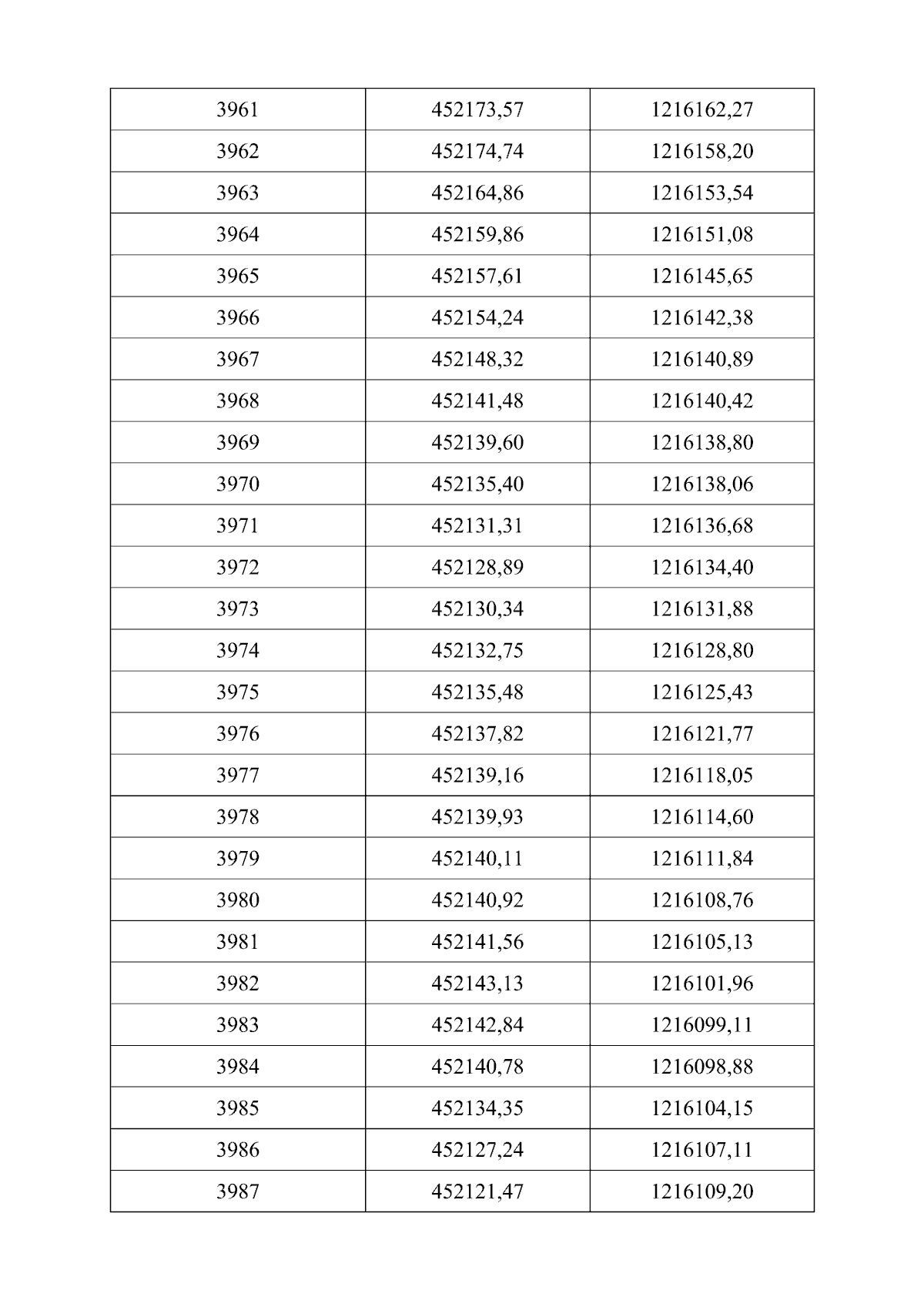 | 3961 | 452173,57 | 1216162,27 |
|---|---|---|
| 3962 | 452174,74 | 1216158,20 |
| 3963 | 452164,86 | 1216153,54 |
| 3964 | 452159,86 | 1216151,08 |
| 3965 | 452157,61 | 1216145,65 |
| 3966 | 452154,24 | 1216142,38 |
| 3967 | 452148,32 | 1216140,89 |
| 3968 | 452141,48 | 1216140,42 |
| 3969 | 452139,60 | 1216138,80 |
| 3970 | 452135,40 | 1216138,06 |
| 3971 | 452131,31 | 1216136,68 |
| 3972 | 452128,89 | 1216134,40 |
| 3973 | 452130,34 | 1216131,88 |
| 3974 | 452132,75 | 1216128,80 |
| 3975 | 452135,48 | 1216125,43 |
| 3976 | 452137,82 | 1216121,77 |
| 3977 | 452139,16 | 1216118,05 |
| 3978 | 452139,93 | 1216114,60 |
| 3979 | 452140,11 | 1216111,84 |
| 3980 | 452140,92 | 1216108,76 |
| 3981 | 452141,56 | 1216105,13 |
| 3982 | 452143,13 | 1216101,96 |
| 3983 | 452142,84 | 1216099,11 |
| 3984 | 452140,78 | 1216098,88 |
| 3985 | 452134,35 | 1216104,15 |
| 3986 | 452127,24 | 1216107,11 |
| 3987 | 452121,47 | 1216109,20 |